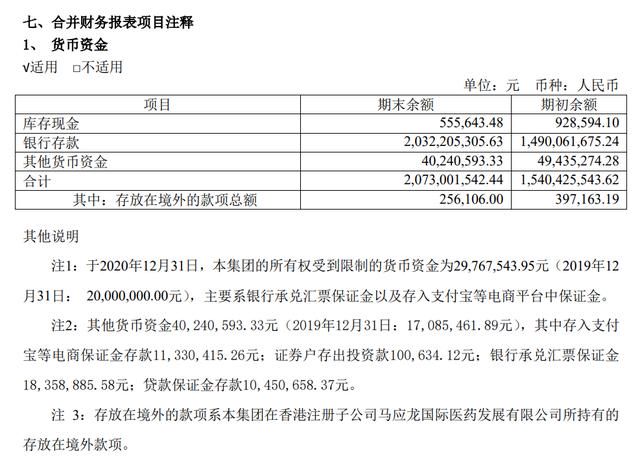 七、合并财务报表项目注释
1、 货币资金
√适用 □不适用

单位：元 币种：人民币

| 项目 | 期末余额 | 期初余额 |
|---|---|---|
| 库存现金 | 555,643.48 | 928,594.10 |
| 银行存款 | 2,032,205,305.63 | 1,490,061,675.24 |
| 其他货币资金 | 40,240,593.33 | 49,435,274.28 |
| 合计 | 2,073,001,542.44 | 1,540,425,543.62 |
| 其中：存放在境外的款项总额 | 256,106.00 | 397,163.19 |

其他说明

注1：于2020年12月31日，本集团的所有权受到限制的货币资金为29,767,543.95元（2019年12月31日： 20,000,000.00元），主要系银行承兑汇票保证金以及存入支付宝等电商平台中保证金。

注2：其他货币资金40，240，593.33元（2019年12月31日：17，085，461.89元），其中存入支付宝等电商保证金存款11，330，415.26元；证券户存出投资款100，634.12元；银行承兑汇票保证金18，358，885.58元；贷款保证金存款10，450，658.37元。

注 3：存放在境外的款项系本集团在香港注册子公司马应龙国际医药发展有限公司所持有的存放在境外款项。